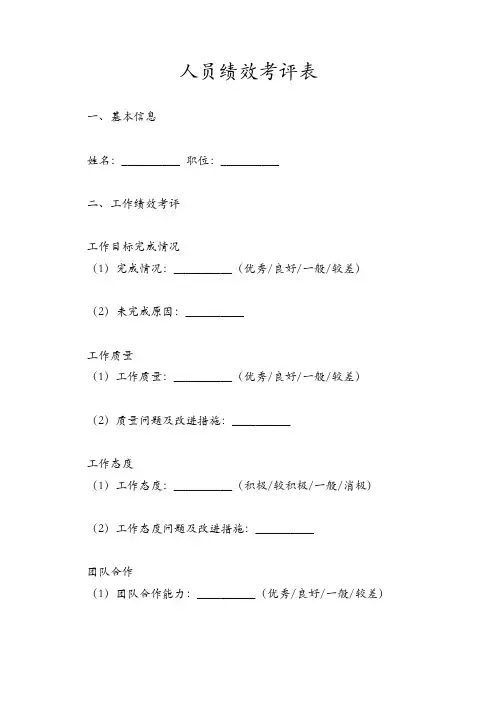 人员绩效考评表

一、基本信息

姓名：__________ 职位：__________

二、工作绩效考评

工作目标完成情况
（1）完成情况：__________（优秀/良好/一般/较差）

（2）未完成原因：__________

工作质量
（1）工作质量：__________（优秀/良好/一般/较差）

（2）质量问题及改进措施：__________

工作态度
（1）工作态度：__________（积极/较积极/一般/消极）

（2）工作态度问题及改进措施：__________

团队合作
（1）团队合作能力：__________（优秀/良好/一般/较差）